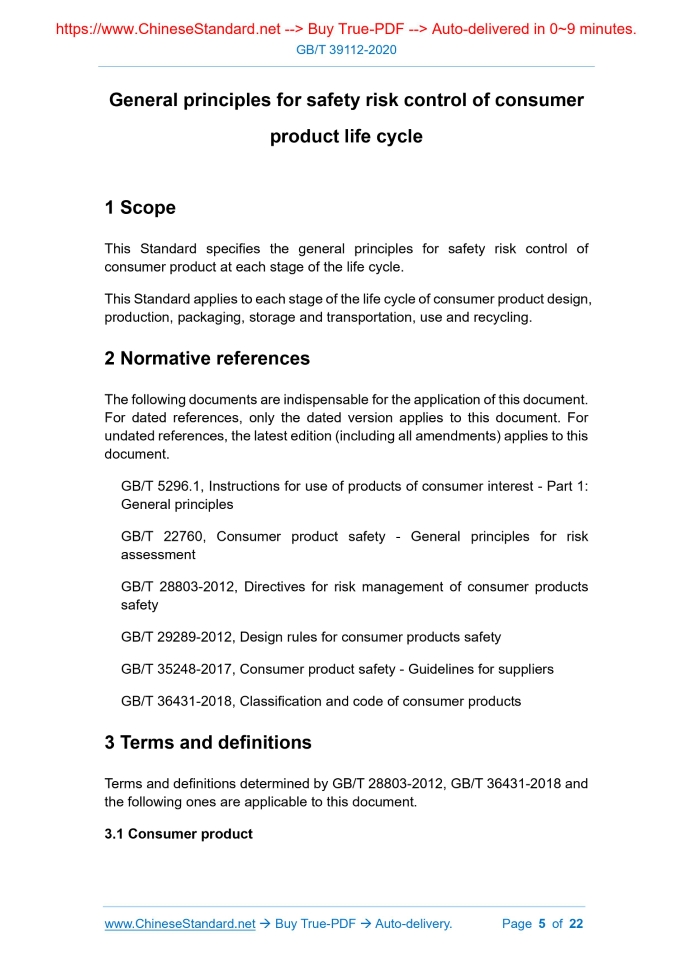 https://www.ChineseStandard.net --> Buy True-PDF --> Auto-delivered in 0~9 minutes.
GB/T 39112-2020

General principles for safety risk control of consumer product life cycle

1 Scope

This Standard specifies the general principles for safety risk control of consumer product at each stage of the life cycle.

This Standard applies to each stage of the life cycle of consumer product design, production, packaging, storage and transportation, use and recycling.

2 Normative references

The following documents are indispensable for the application of this document. For dated references, only the dated version applies to this document. For undated references, the latest edition (including all amendments) applies to this document.

GB/T 5296.1, Instructions for use of products of consumer interest - Part 1: General principles

GB/T 22760, Consumer product safety - General principles for risk assessment

GB/T 28803-2012, Directives for risk management of consumer products safety

GB/T 29289-2012, Design rules for consumer products safety

GB/T 35248-2017, Consumer product safety - Guidelines for suppliers

GB/T 36431-2018, Classification and code of consumer products

3 Terms and definitions

Terms and definitions determined by GB/T 28803-2012, GB/T 36431-2018 and the following ones are applicable to this document.

3.1 Consumer product

www.ChineseStandard.net → Buy True-PDF → Auto-delivery. Page 5 of 22